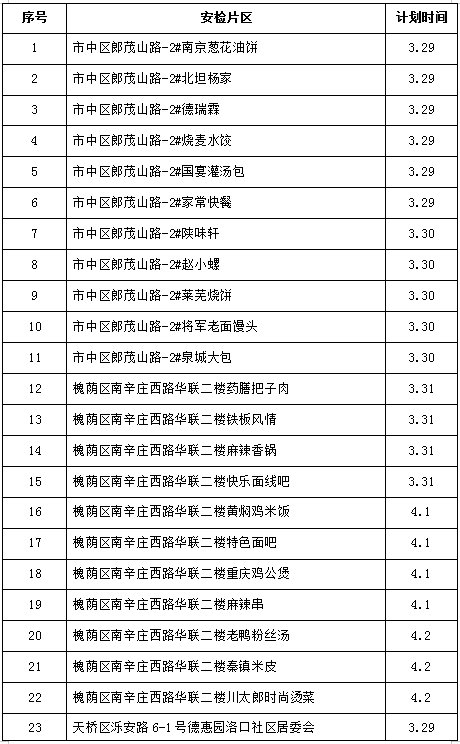 | 序号 | 安检片区 | 计划时间 |
|---|---|---|
| 1 | 市中区郎茂山路-2#南京葱花油饼 | 3.29 |
| 2 | 市中区郎茂山路-2#北坦杨家 | 3.29 |
| 3 | 市中区郎茂山路-2#德瑞霖 | 3.29 |
| 4 | 市中区郎茂山路-2#烧麦水饺 | 3.29 |
| 5 | 市中区郎茂山路-2#国宴灌汤包 | 3.29 |
| 6 | 市中区郎茂山路-2#家常快餐 | 3.29 |
| 7 | 市中区郎茂山路-2#陕味轩 | 3.30 |
| 8 | 市中区郎茂山路-2#赵小螺 | 3.30 |
| 9 | 市中区郎茂山路-2#莱芜烧饼 | 3.30 |
| 10 | 市中区郎茂山路-2#将军老面馒头 | 3.30 |
| 11 | 市中区郎茂山路-2#泉城大包 | 3.30 |
| 12 | 槐荫区南辛庄西路华联二楼药膳把子肉 | 3.31 |
| 13 | 槐荫区南辛庄西路华联二楼铁板风情 | 3.31 |
| 14 | 槐荫区南辛庄西路华联二楼麻辣香锅 | 3.31 |
| 15 | 槐荫区南辛庄西路华联二楼快乐面线吧 | 3.31 |
| 16 | 槐荫区南辛庄西路华联二楼黄焖鸡米饭 | 4.1 |
| 17 | 槐荫区南辛庄西路华联二楼特色面吧 | 4.1 |
| 18 | 槐荫区南辛庄西路华联二楼重庆鸡公煲 | 4.1 |
| 19 | 槐荫区南辛庄西路华联二楼麻辣串 | 4.1 |
| 20 | 槐荫区南辛庄西路华联二楼老鸭粉丝汤 | 4.2 |
| 21 | 槐荫区南辛庄西路华联二楼秦镇米皮 | 4.2 |
| 22 | 槐荫区南辛庄西路华联二楼川太郎时尚烫菜 | 4.2 |
| 23 | 天桥区泺安路 6-1 号德惠园洛口社区居委会 | 3.29 |